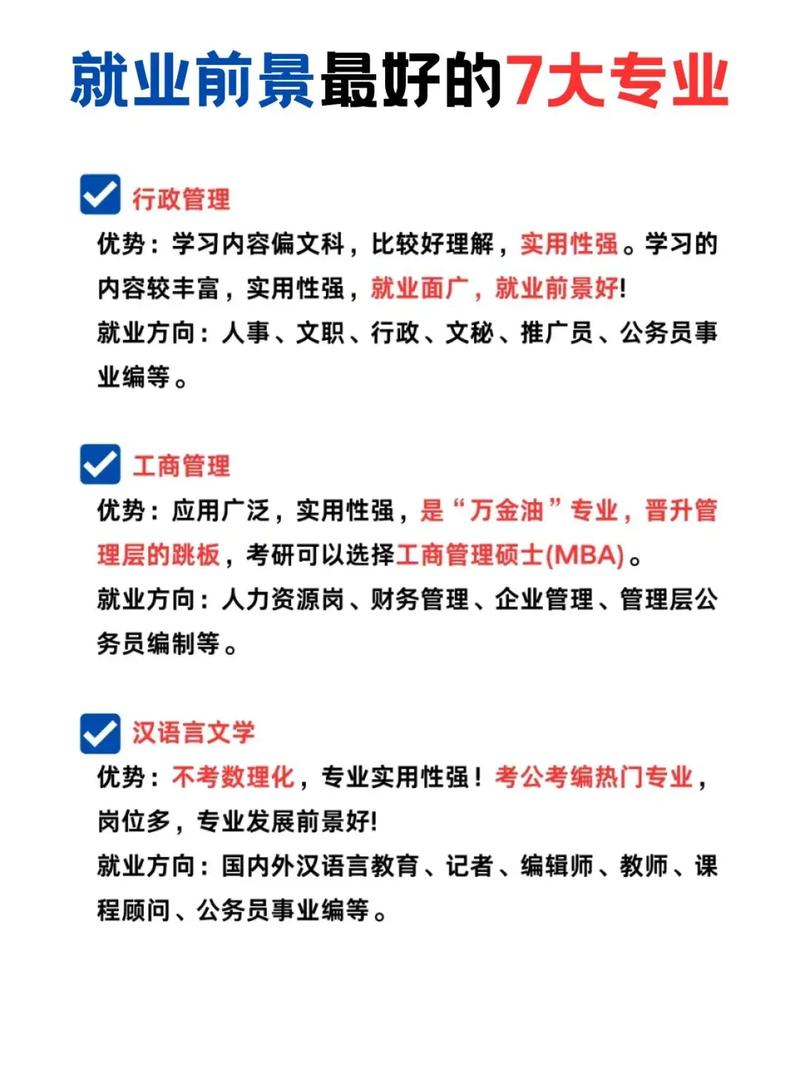 就业前景最好的7大专业

行政管理
优势：学习内容偏文科，比较好理解，实用性强。学习的内容较丰富，实用性强，就业面广，就业前景好!
就业方向：人事、文职、行政、文秘、推广员、公务员事业编等。

工商管理
优势：应用广泛，实用性强，是“万金油”专业，晋升管理层的跳板，考研可以选择工商管理硕士(MBA)。
就业方向：人力资源岗、财务管理、企业管理、管理层公务员编制等。

汉语言文学
优势：不考数理化，专业实用性强！考公考编热门专业，岗位多，专业发展前景好!
就业方向：国内外汉语言教育、记者、编辑师、教师、课程顾问、公务员事业编等。